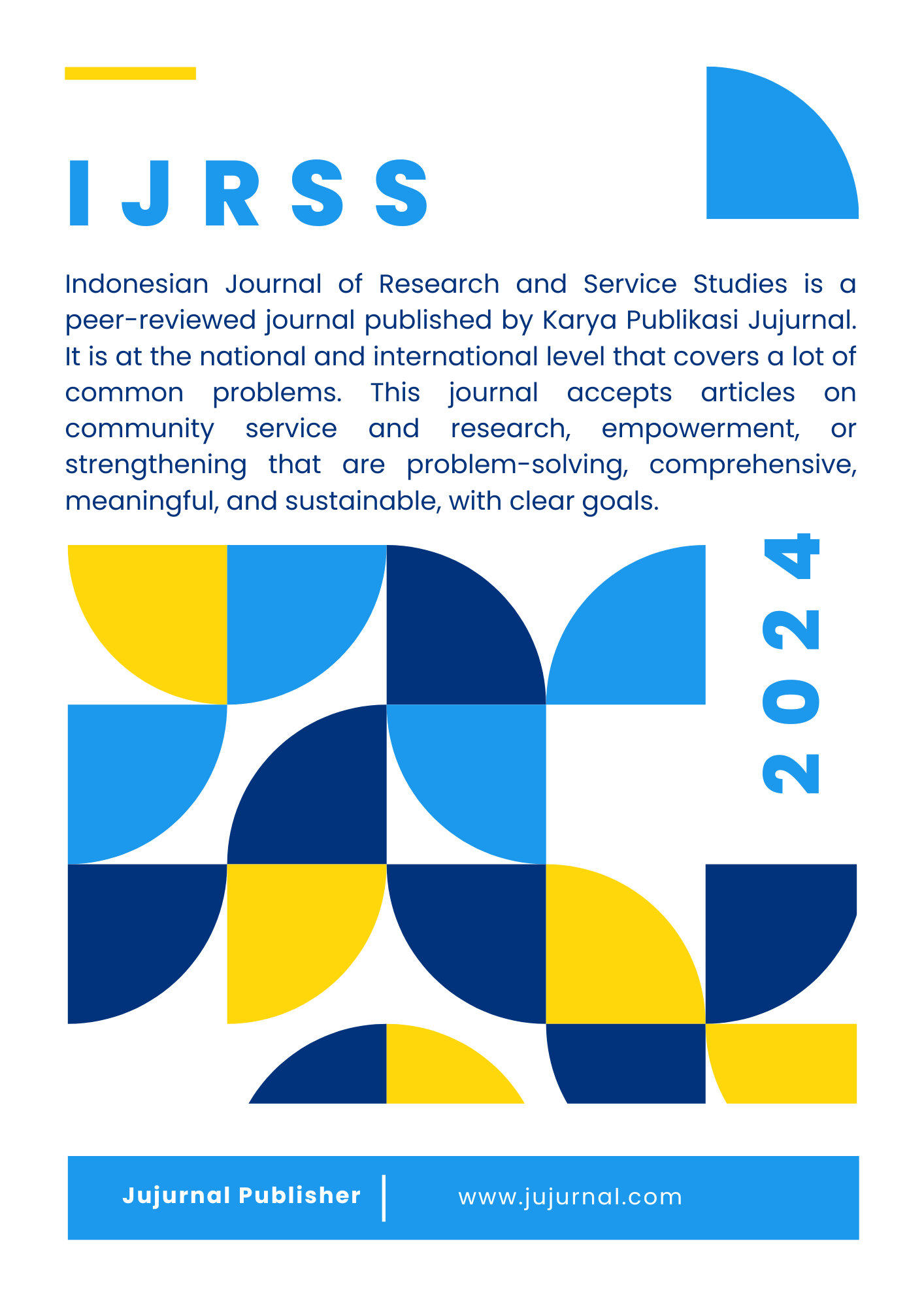 IJRSS

Indonesian Journal of Research and Service Studies is a peer-reviewed journal published by Karya Publikasi Jujurnal. It is at the national and international level that covers a lot of common problems. This journal accepts articles on community service and research, empowerment, or strengthening that are problem-solving, comprehensive, meaningful, and sustainable, with clear goals.

2024

Jujurnal Publisher

www.jujurnal.com